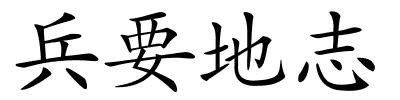 兵要地志